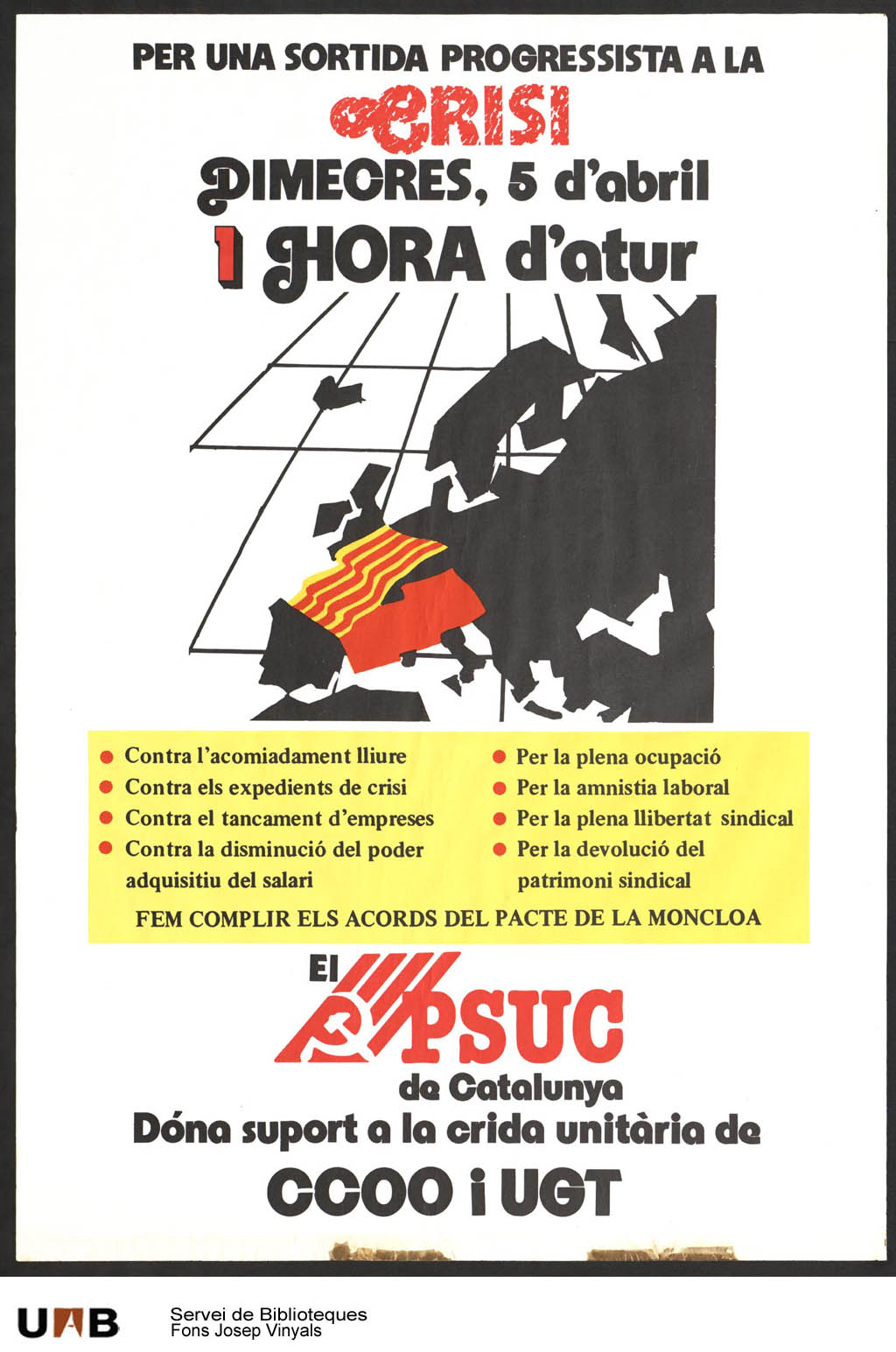 PER UNA SORTIDA PROGRESSISTA A LA

CRISI

DIMECRES, 5 d'abril

1 HORA d'atur

• Contra l'acomiadament lliure
• Contra els expedients de crisi
• Contra el tancament d'empreses
• Contra la disminució del poder adquisitiu del salari

• Per la plena ocupació
• Per la amnistia laboral
• Per la plena llibertat sindical
• Per la devolució del patrimoni sindical

FEM COMPLIR ELS ACORDS DEL PACTE DE LA MONCLOA

El PSUC de Catalunya

Dóna suport a la crida unitària de

CCOO i UGT

UAB

Servei de Biblioteques
Fons Josep Vinyals